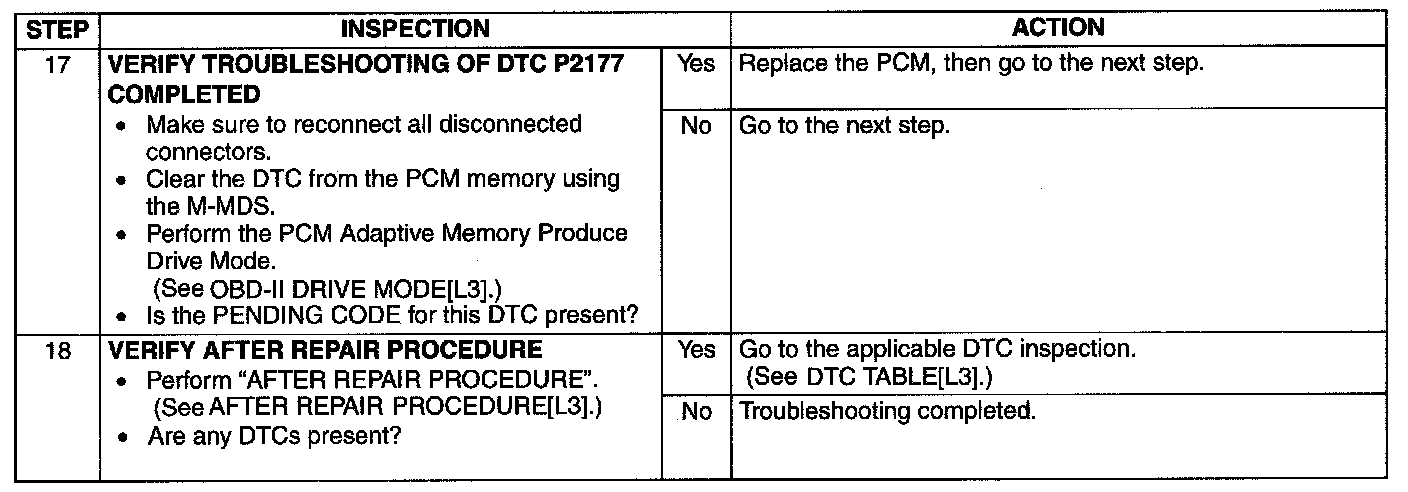 | STEP | INSPECTION | | ACTION |
|---|---|---|---|
| 17 | **VERIFY TROUBLESHOOTING OF DTC P2177 COMPLETED** • Make sure to reconnect all disconnected connectors. • Clear the DTC from the PCM memory using the M-MDS. • Perform the PCM Adaptive Memory Produce Drive Mode. (See OBD-II DRIVE MODE[L3].) • Is the PENDING CODE for this DTC present? | Yes | Replace the PCM, then go to the next step. |
| | | No | Go to the next step. |
| 18 | **VERIFY AFTER REPAIR PROCEDURE** • Perform "AFTER REPAIR PROCEDURE". (See AFTER REPAIR PROCEDURE[L3].) • Are any DTCs present? | Yes | Go to the applicable DTC inspection. (See DTC TABLE[L3].) |
| | | No | Troubleshooting completed. |